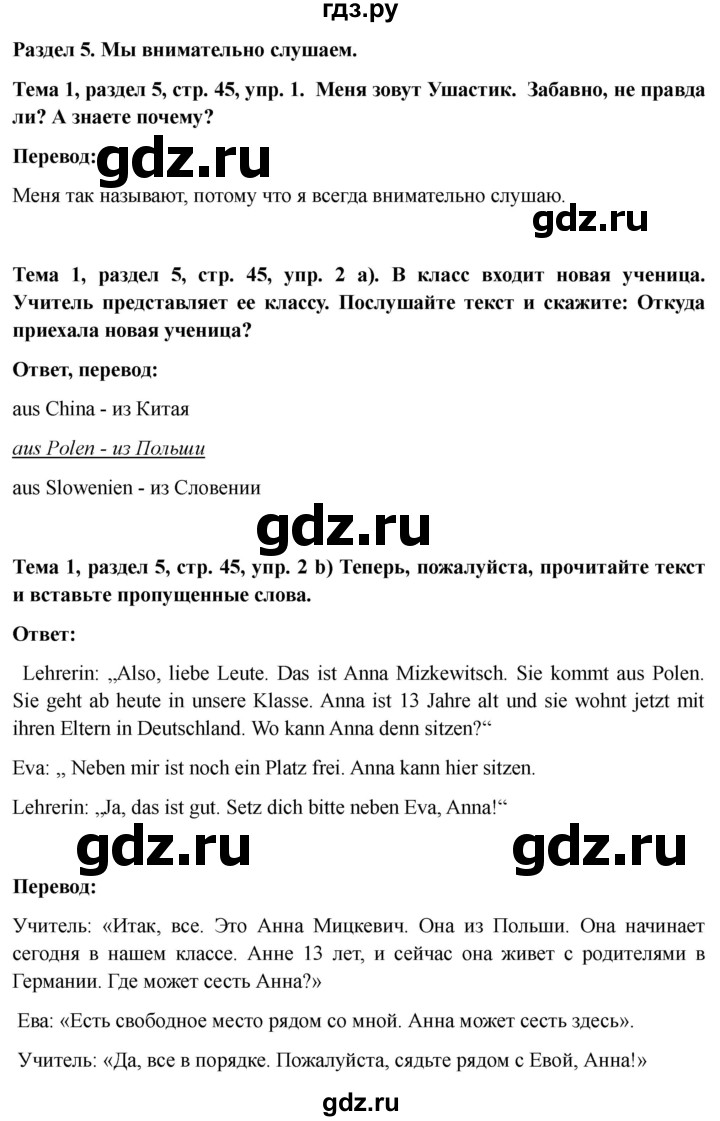 гдз.ру

Раздел 5. Мы внимательно слушаем.

Тема 1, раздел 5, стр. 45, упр. 1. Меня зовут Ушастик. Забавно, не правда ли? А знаете почему?

Перевод:

gdz.ru

Меня так называют, потому что я всегда внимательно слушаю.

gdz.ru

Тема 1, раздел 5, стр. 45, упр. 2 а). В класс входит новая ученица. Учитель представляет ее классу. Послушайте текст и скажите: Откуда приехала новая ученица?

Ответ, перевод:

aus China - из Китая

aus Polen - из Польши

aus Slowenien - из Словении

gdz.ru

Тема 1, раздел 5, стр. 45, упр. 2 b) Теперь, пожалуйста, прочитайте текст и вставьте пропущенные слова.

Ответ:

Lehrerin: „Also, liebe Leute. Das ist Anna Mizkewitsch. Sie kommt aus Polen. Sie geht ab heute in unsere Klasse. Anna ist 13 Jahre alt und sie wohnt jetzt mit ihren Eltern in Deutschland. Wo kann Anna denn sitzen?“

Eva: „ Neben mir ist noch ein Platz frei. Anna kann hier sitzen.

Lehrerin: „Ja, das ist gut. Setz dich bitte neben Eva, Anna!“

gdz.ru gdz.ru

Перевод:

Учитель: «Итак, все. Это Анна Мицкевич. Она из Польши. Она начинает сегодня в нашем классе. Анне 13 лет, и сейчас она живет с родителями в Германии. Где может сесть Анна?»

Ева: «Есть свободное место рядом со мной. Анна может сесть здесь».

Учитель: «Да, все в порядке. Пожалуйста, сядьте рядом с Евой, Анна!»

gdz.ru